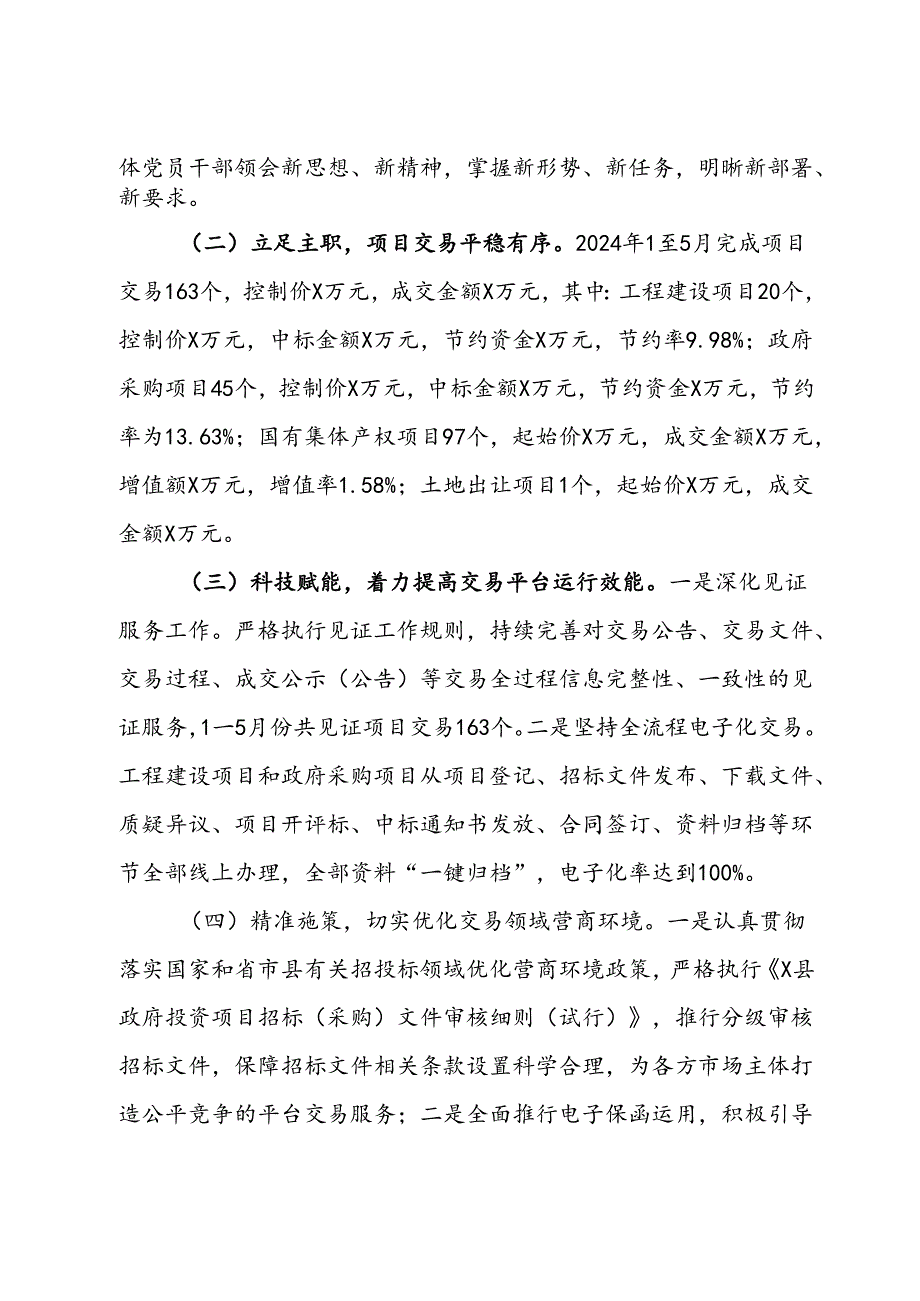 体党员干部领会新思想、新精神，掌握新形势、新任务，明晰新部署、新要求。

（二）立足主职，项目交易平稳有序。2024年1至5月完成项目交易163个，控制价X万元，成交金额X万元，其中：工程建设项目20个，控制价X万元，中标金额X万元，节约资金X万元，节约率9.98%；政府采购项目45个，控制价X万元，中标金额X万元，节约资金X万元，节约率为13.63%；国有集体产权项目97个，起始价X万元，成交金额X万元，增值额X万元，增值率1.58%；土地出让项目1个，起始价X万元，成交金额X万元。

（三）科技赋能，着力提高交易平台运行效能。一是深化见证服务工作。严格执行见证工作规则，持续完善对交易公告、交易文件、交易过程、成交公示（公告）等交易全过程信息完整性、一致性的见证服务，1—5月份共见证项目交易163个。二是坚持全流程电子化交易。工程建设项目和政府采购项目从项目登记、招标文件发布、下载文件、质疑异议、项目开评标、中标通知书发放、合同签订、资料归档等环节全部线上办理，全部资料“一键归档”，电子化率达到100%。

（四）精准施策，切实优化交易领域营商环境。一是认真贯彻落实国家和省市县有关招投标领域优化营商环境政策，严格执行《X县政府投资项目招标（采购）文件审核细则（试行）》，推行分级审核招标文件，保障招标文件相关条款设置科学合理，为各方市场主体打造公平竞争的平台交易服务；二是全面推行电子保函运用，积极引导